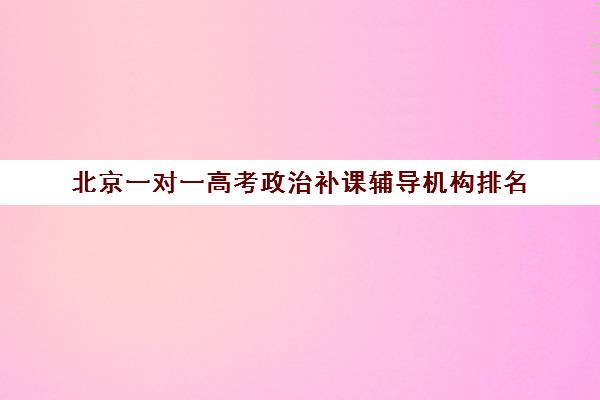 北京一对一高考政治补课辅导机构排名